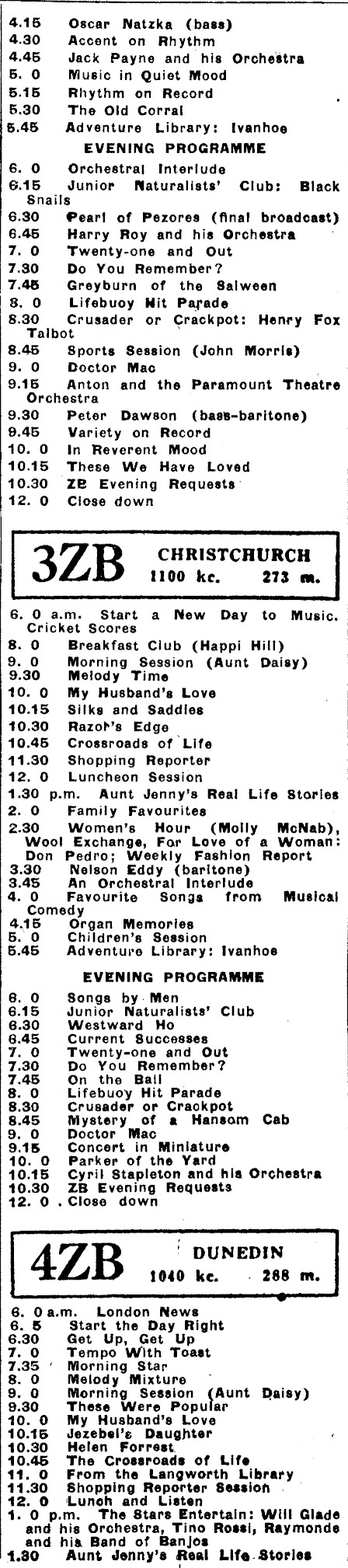 4.15 Oscar Natzka (bass)
4.30 Accent on Rhythm
4.45 Jack Payne and his Orchestra
5. 0 Music in Quiet Mood
5.15 Rhythm on Record
5.30 The Old Corral
5.45 Adventure Library: Ivanhoe

EVENING PROGRAMME

6. 0 Orchestral Interlude
6.15 Junior Naturalists' Club: Black Snails
6.30 Pearl of Pezores (final broadcast)
6.45 Harry Roy and his Orchestra
7. 0 Twenty-one and Out
7.30 Do You Remember?
7.45 Greyburn of the Salween
8. 0 Lifebuoy Hit Parade
8.30 Crusader or Crackpot: Henry Fox Talbot
8.45 Sports Session (John Morris)
9. 0 Doctor Mac
9.15 Anton and the Paramount Theatre Orchestra
9.30 Peter Dawson (bass-baritone)
9.45 Variety on Record
10. 0 In Reverent Mood
10.15 These We Have Loved
10.30 ZB Evening Requests
12. 0 Close down

3ZB CHRISTCHURCH 1100 kc. 273 m.

6. 0 a.m. Start a New Day to Music. Cricket Scores
8. 0 Breakfast Club (Happi Hill)
9. 0 Morning Session (Aunt Daisy)
9.30 Melody Time
10. 0 My Husband's Love
10.15 Silks and Saddles
10.30 Razor's Edge
10.45 Crossroads of Life
11.30 Shopping Reporter
12. 0 Luncheon Session
1.30 p.m. Aunt Jenny's Real Life Stories
2. 0 Family Favourites
2.30 Women's Hour (Molly McNab), Wool Exchange, For Love of a Woman: Don Pedro; Weekly Fashion Report
3.30 Nelson Eddy (baritone)
3.45 An Orchestral Interlude
4. 0 Favourite Songs from Musical Comedy
4.15 Organ Memories
5. 0 Children's Session
5.45 Adventure Library: Ivanhoe

EVENING PROGRAMME

6. 0 Songs by Men
6.15 Junior Naturalists' Club
6.30 Westward Ho
6.45 Current Successes
7. 0 Twenty-one and Out
7.30 Do You Remember?
7.45 On the Ball
8. 0 Lifebuoy Hit Parade
8.30 Crusader or Crackpot
8.45 Mystery of a Hansom Cab
9. 0 Doctor Mac
9.15 Concert in Miniature
10. 0 Parker of the Yard
10.15 Cyril Stapleton and his Orchestra
10.30 ZB Evening Requests
12. 0 Close down

4ZB DUNEDIN 1040 kc. 288 m.

6. 0 a.m. London News
6. 5 Start the Day Right
6.30 Get Up, Get Up
7. 0 Tempo With Toast
7.35 Morning Star
8. 0 Melody Mixture
9. 0 Morning Session (Aunt Daisy)
9.30 These Were Popular
10. 0 My Husband's Love
10.15 Jezebel's Daughter
10.30 Helen Forrest
10.45 The Crossroads of Life
11. 0 From the Langworth Library
11.30 Shopping Reporter Session
12. 0 Lunch and Listen
1. 0 p.m. The Stars Entertain: Will Glade and his Orchestra, Tino Rossi, Raymonde and his Band of Banjos
1.30 Aunt Jenny's Real Life Stories